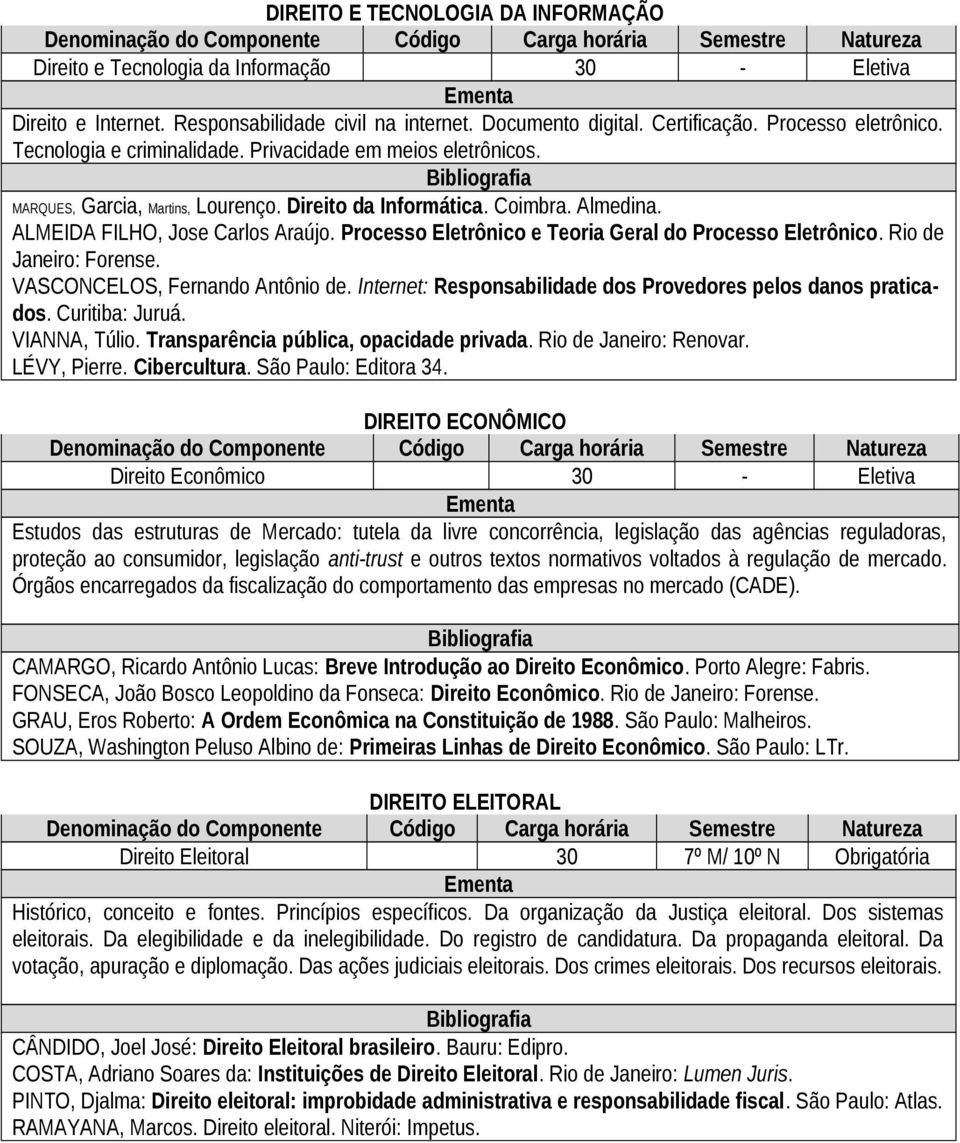 DIREITO E TECNOLOGIA DA INFORMAÇÃO

| Denominação do Componente | Código | Carga horária | Semestre | Natureza |
|---|---|---|---|---|
| Direito e Tecnologia da Informação | | 30 | - | Eletiva |

Ementa

Direito e Internet. Responsabilidade civil na internet. Documento digital. Certificação. Processo eletrônico. Tecnologia e criminalidade. Privacidade em meios eletrônicos.

Bibliografia

MARQUES, Garcia, Martins, Lourenço. Direito da Informática. Coimbra. Almedina.
ALMEIDA FILHO, Jose Carlos Araújo. Processo Eletrônico e Teoria Geral do Processo Eletrônico. Rio de Janeiro: Forense.
VASCONCELOS, Fernando Antônio de. Internet: Responsabilidade dos Provedores pelos danos praticados. Curitiba: Juruá.
VIANNA, Túlio. Transparência pública, opacidade privada. Rio de Janeiro: Renovar.
LÉVY, Pierre. Cibercultura. São Paulo: Editora 34.

DIREITO ECONÔMICO

| Denominação do Componente | Código | Carga horária | Semestre | Natureza |
|---|---|---|---|---|
| Direito Econômico | | 30 | - | Eletiva |

Ementa

Estudos das estruturas de Mercado: tutela da livre concorrência, legislação das agências reguladoras, proteção ao consumidor, legislação anti-trust e outros textos normativos voltados à regulação de mercado. Órgãos encarregados da fiscalização do comportamento das empresas no mercado (CADE).

Bibliografia

CAMARGO, Ricardo Antônio Lucas: Breve Introdução ao Direito Econômico. Porto Alegre: Fabris.
FONSECA, João Bosco Leopoldino da Fonseca: Direito Econômico. Rio de Janeiro: Forense.
GRAU, Eros Roberto: A Ordem Econômica na Constituição de 1988. São Paulo: Malheiros.
SOUZA, Washington Peluso Albino de: Primeiras Linhas de Direito Econômico. São Paulo: LTr.

DIREITO ELEITORAL

| Denominação do Componente | Código | Carga horária | Semestre | Natureza |
|---|---|---|---|---|
| Direito Eleitoral | | 30 | 7º M/ 10º N | Obrigatória |

Ementa

Histórico, conceito e fontes. Princípios específicos. Da organização da Justiça eleitoral. Dos sistemas eleitorais. Da elegibilidade e da inelegibilidade. Do registro de candidatura. Da propaganda eleitoral. Da votação, apuração e diplomação. Das ações judiciais eleitorais. Dos crimes eleitorais. Dos recursos eleitorais.

Bibliografia

CÂNDIDO, Joel José: Direito Eleitoral brasileiro. Bauru: Edipro.
COSTA, Adriano Soares da: Instituições de Direito Eleitoral. Rio de Janeiro: Lumen Juris.
PINTO, Djalma: Direito eleitoral: improbidade administrativa e responsabilidade fiscal. São Paulo: Atlas.
RAMAYANA, Marcos. Direito eleitoral. Niterói: Impetus.